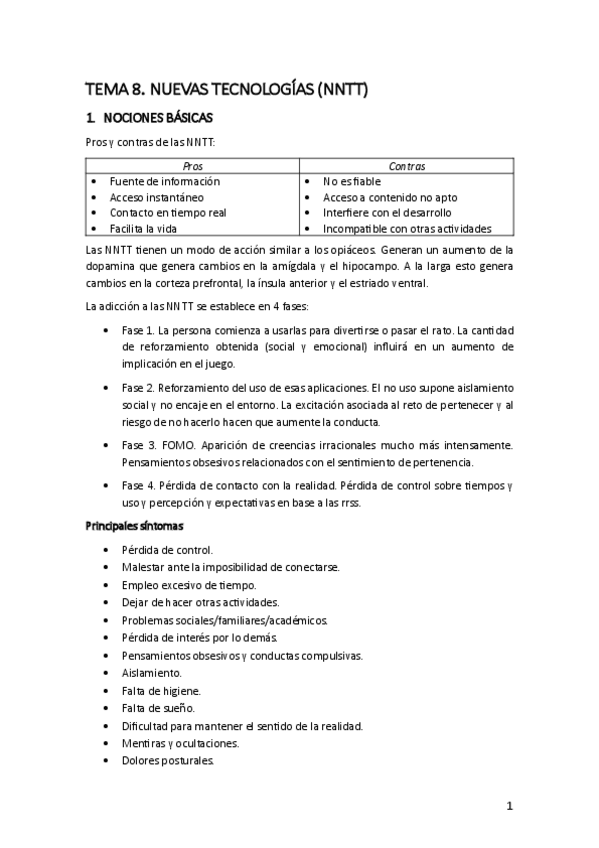 TEMA 8. NUEVAS TECNOLOGÍAS (NNTT)

1. NOCIONES BÁSICAS

Pros y contras de las NNTT:

| Pros | Contras |
|---|---|
| • Fuente de información<br>• Acceso instantáneo<br>• Contacto en tiempo real<br>• Facilita la vida | • No es fiable<br>• Acceso a contenido no apto<br>• Interfiere con el desarrollo<br>• Incompatible con otras actividades |

Las NNTT tienen un modo de acción similar a los opiáceos. Generan un aumento de la dopamina que genera cambios en la amígdala y el hipocampo. A la larga esto genera cambios en la corteza prefrontal, la ínsula anterior y el estriado ventral.

La adicción a las NNTT se establece en 4 fases:

• Fase 1. La persona comienza a usarlas para divertirse o pasar el rato. La cantidad de reforzamiento obtenida (social y emocional) influirá en un aumento de implicación en el juego.

• Fase 2. Reforzamiento del uso de esas aplicaciones. El no uso supone aislamiento social y no encaje en el entorno. La excitación asociada al reto de pertenecer y al riesgo de no hacerlo hacen que aumente la conducta.

• Fase 3. FOMO. Aparición de creencias irracionales mucho más intensamente. Pensamientos obsesivos relacionados con el sentimiento de pertenencia.

• Fase 4. Pérdida de contacto con la realidad. Pérdida de control sobre tiempos y uso y percepción y expectativas en base a las rrss.

Principales síntomas

• Pérdida de control.
• Malestar ante la imposibilidad de conectarse.
• Empleo excesivo de tiempo.
• Dejar de hacer otras actividades.
• Problemas sociales/familiares/académicos.
• Pérdida de interés por lo demás.
• Pensamientos obsesivos y conductas compulsivas.
• Aislamiento.
• Falta de higiene.
• Falta de sueño.
• Dificultad para mantener el sentido de la realidad.
• Mentiras y ocultaciones.
• Dolores posturales.

1